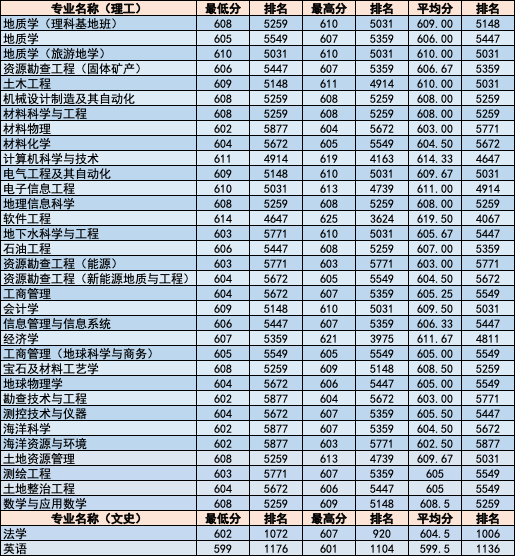 | 专业名称（理工） | 最低分 | 排名 | 最高分 | 排名 | 平均分 | 排名 |
|---|---|---|---|---|---|---|
| 地质学（理科基地班） | 608 | 5259 | 610 | 5031 | 609.00 | 5148 |
| 地质学 | 605 | 5549 | 607 | 5359 | 606.00 | 5447 |
| 地质学（旅游地学） | 610 | 5031 | 610 | 5031 | 610.00 | 5031 |
| 资源勘查工程（固体矿产） | 606 | 5447 | 607 | 5359 | 606.67 | 5359 |
| 土木工程 | 609 | 5148 | 611 | 4914 | 610.00 | 5031 |
| 机械设计制造及其自动化 | 608 | 5259 | 608 | 5259 | 608.00 | 5259 |
| 材料科学与工程 | 608 | 5259 | 608 | 5259 | 608.00 | 5259 |
| 材料物理 | 602 | 5877 | 604 | 5672 | 603.00 | 5771 |
| 材料化学 | 604 | 5672 | 605 | 5549 | 604.50 | 5672 |
| 计算机科学与技术 | 611 | 4914 | 619 | 4163 | 614.33 | 4647 |
| 电气工程及其自动化 | 609 | 5148 | 610 | 5031 | 609.67 | 5031 |
| 电子信息工程 | 610 | 5031 | 613 | 4739 | 611.00 | 4914 |
| 地理信息科学 | 608 | 5259 | 608 | 5259 | 608.00 | 5259 |
| 软件工程 | 614 | 4647 | 625 | 3624 | 619.50 | 4067 |
| 地下水科学与工程 | 603 | 5771 | 610 | 5031 | 605.67 | 5447 |
| 石油工程 | 606 | 5447 | 608 | 5259 | 607.00 | 5359 |
| 资源勘查工程（能源） | 603 | 5771 | 603 | 5771 | 603.00 | 5771 |
| 资源勘查工程（新能源地质与工程） | 604 | 5672 | 605 | 5549 | 604.50 | 5672 |
| 工商管理 | 604 | 5672 | 607 | 5359 | 605.25 | 5549 |
| 会计学 | 609 | 5148 | 610 | 5031 | 609.50 | 5031 |
| 信息管理与信息系统 | 606 | 5447 | 607 | 5359 | 606.33 | 5447 |
| 经济学 | 607 | 5359 | 621 | 3975 | 611.67 | 4811 |
| 工商管理（地球科学与商务） | 605 | 5549 | 605 | 5549 | 605.00 | 5549 |
| 宝石及材料工艺学 | 608 | 5259 | 609 | 5148 | 608.50 | 5259 |
| 地球物理学 | 604 | 5672 | 606 | 5447 | 605.00 | 5549 |
| 勘查技术与工程 | 602 | 5877 | 604 | 5672 | 603.00 | 5771 |
| 测控技术与仪器 | 604 | 5672 | 607 | 5359 | 605.50 | 5447 |
| 海洋科学 | 602 | 5877 | 607 | 5359 | 604.50 | 5672 |
| 海洋资源与环境 | 602 | 5877 | 603 | 5771 | 602.50 | 5877 |
| 土地资源管理 | 608 | 5259 | 613 | 4739 | 609.67 | 5031 |
| 测绘工程 | 603 | 5771 | 607 | 5359 | 605 | 5549 |
| 土地整治工程 | 604 | 5672 | 606 | 5447 | 605 | 5549 |
| 数学与应用数学 | 608 | 5259 | 609 | 5148 | 608.5 | 5259 |
| 专业名称（文史） | 最低分 | 排名 | 最高分 | 排名 | 平均分 | 排名 |
| 法学 | 602 | 1072 | 607 | 920 | 604.5 | 1006 |
| 英语 | 599 | 1176 | 601 | 1104 | 599.5 | 1136 |